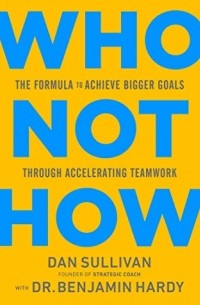 WHO

THE FORMULA TO ACHIEVE BIGGER GOALS

NOT

THROUGH ACCELERATING TEAMWORK

HOW

DAN SULLIVAN

FOUNDER OF STRATEGIC COACH

WITH DR. BENJAMIN HARDY